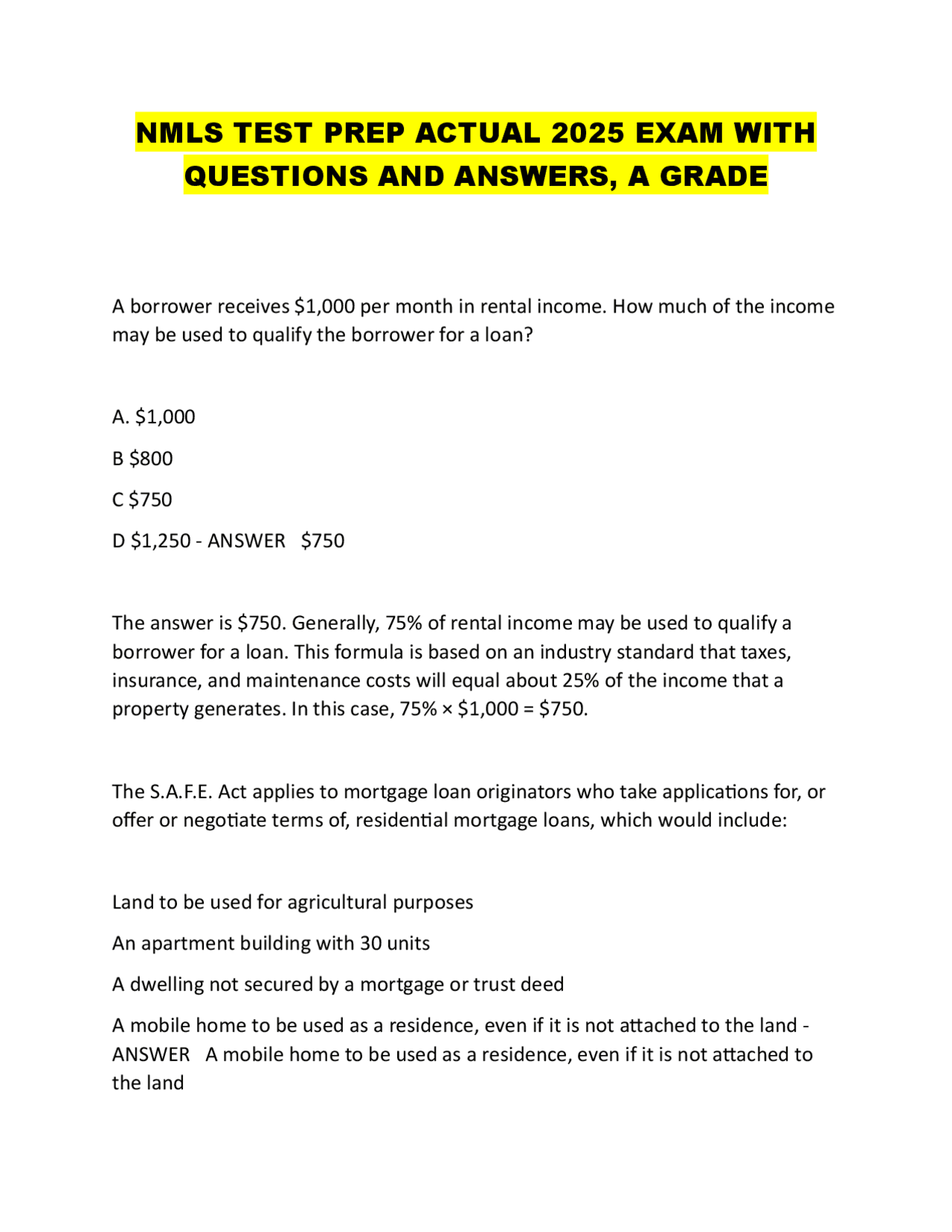 NMLS TEST PREP ACTUAL 2025 EXAM WITH QUESTIONS AND ANSWERS, A GRADE

A borrower receives \$1,000 per month in rental income. How much of the income may be used to qualify the borrower for a loan?

A. \$1,000

B \$800

C \$750

D \$1,250 - ANSWER \$750

The answer is \$750. Generally, 75% of rental income may be used to qualify a borrower for a loan. This formula is based on an industry standard that taxes, insurance, and maintenance costs will equal about 25% of the income that a property generates. In this case, 75% × \$1,000 = \$750.

The S.A.F.E. Act applies to mortgage loan originators who take applications for, or offer or negotiate terms of, residential mortgage loans, which would include:

Land to be used for agricultural purposes

An apartment building with 30 units

A dwelling not secured by a mortgage or trust deed

A mobile home to be used as a residence, even if it is not attached to the land - ANSWER A mobile home to be used as a residence, even if it is not attached to the land